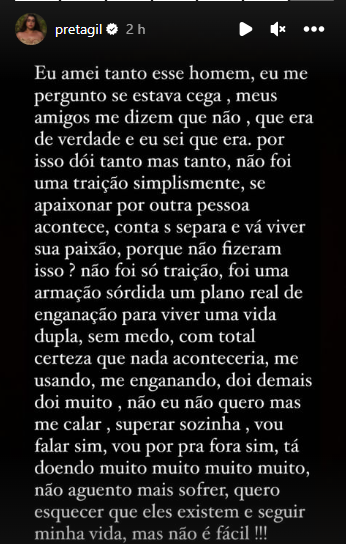 pretagil 2 h

Eu amei tanto esse homem, eu me pergunto se estava cega , meus amigos me dizem que não , que era de verdade e eu sei que era. por isso dói tanto mas tanto, não foi uma traição simplismente, se apaixonar por outra pessoa acontece, conta s separa e vá viver sua paixão, porque não fizeram isso ? não foi só traição, foi uma armação sórdida um plano real de enganação para viver uma vida dupla, sem medo, com total certeza que nada aconteceria, me usando, me enganando, doi demais doi muito , não eu não quero mas me calar , superar sozinha , vou falar sim, vou por pra fora sim, tá doendo muito muito muito muito, não aguento mais sofrer, quero esquecer que eles existem e seguir minha vida, mas não é fácil !!!